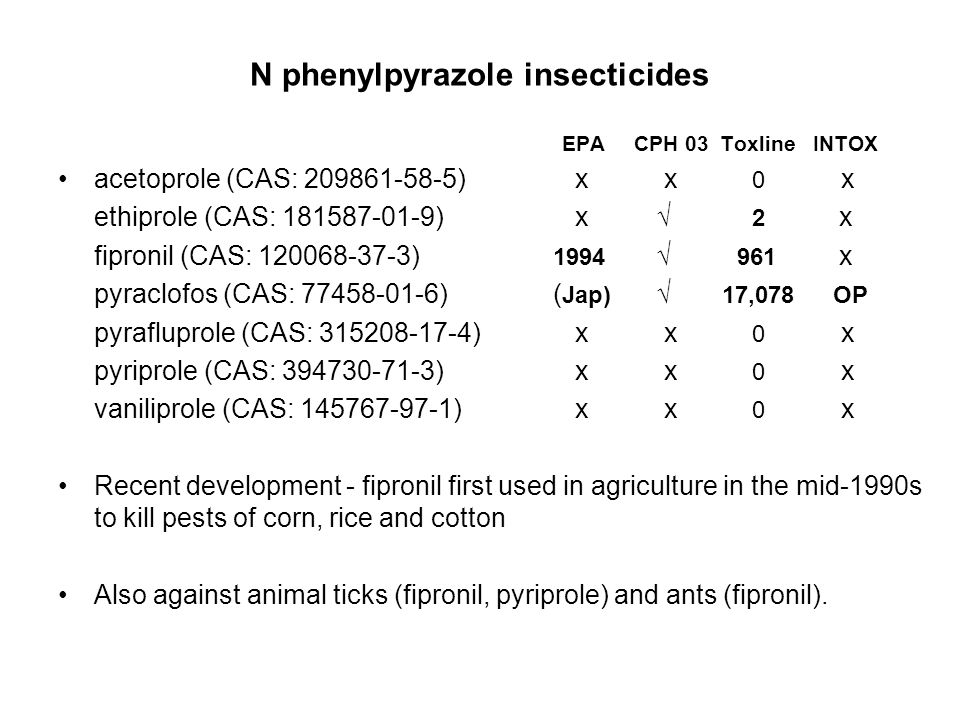 N phenylpyrazole insecticides

| | EPA | CPH 03 | Toxline | INTOX |
|---|---|---|---|---|
| • acetoprole (CAS: 209861-58-5) | x | x | 0 | x |
| ethiprole (CAS: 181587-01-9) | x | √ | 2 | x |
| fipronil (CAS: 120068-37-3) | 1994 | √ | 961 | x |
| pyraclofos (CAS: 77458-01-6) | (Jap) | √ | 17,078 | OP |
| pyrafluprole (CAS: 315208-17-4) | x | x | 0 | x |
| pyriprole (CAS: 394730-71-3) | x | x | 0 | x |
| vaniliprole (CAS: 145767-97-1) | x | x | 0 | x |

• Recent development - fipronil first used in agriculture in the mid-1990s to kill pests of corn, rice and cotton

• Also against animal ticks (fipronil, pyriprole) and ants (fipronil).